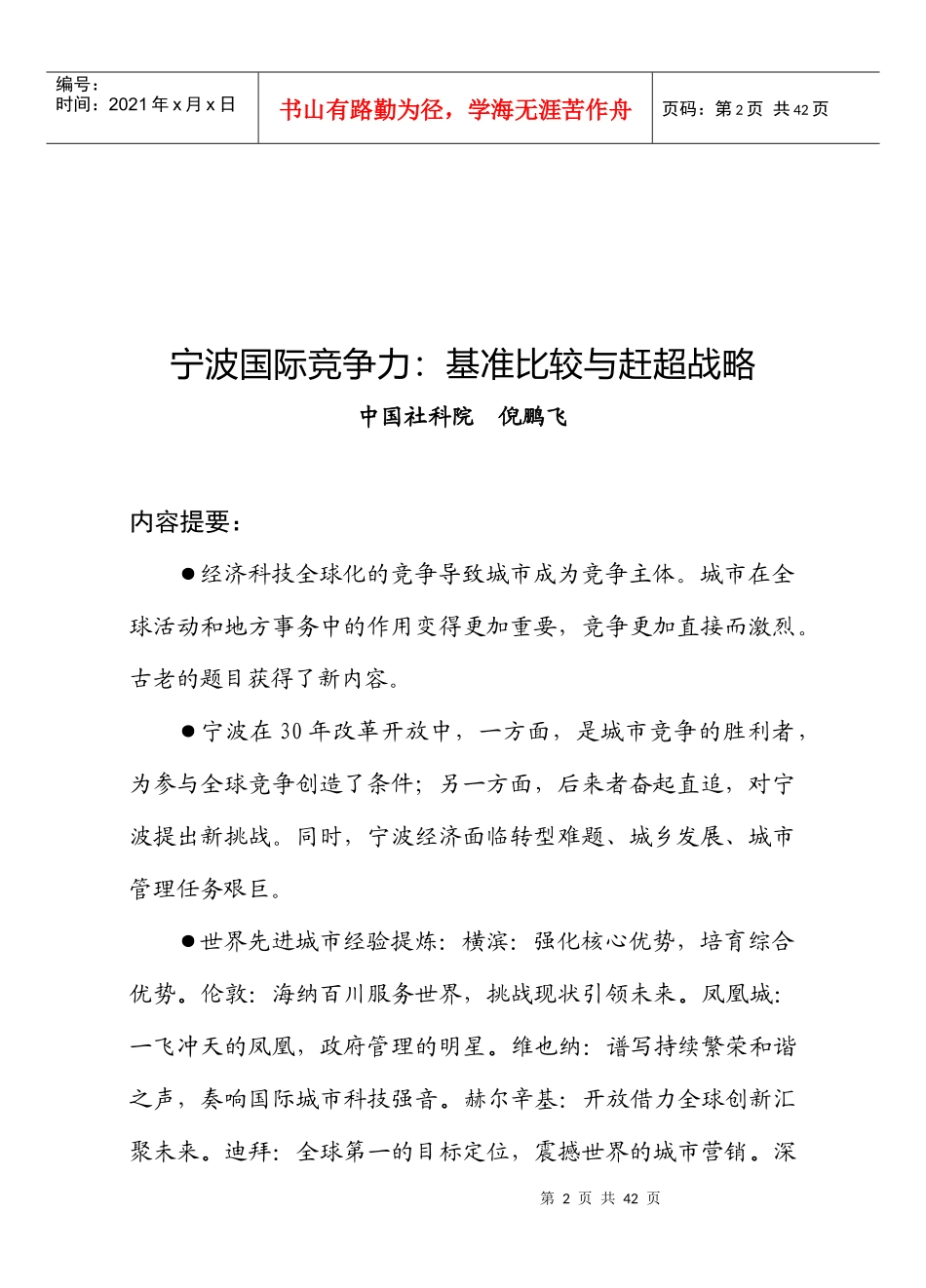 编号：
时间：2021 年 x 月 x 日

书山有路勤为径，学海无涯苦作舟

页码：第 2 页 共 42 页

宁波国际竞争力：基准比较与赶超战略

中国社科院 倪鹏飞

内容提要：

●经济科技全球化的竞争导致城市成为竞争主体。城市在全球活动和地方事务中的作用变得更加重要，竞争更加直接而激烈。古老的题目获得了新内容。

●宁波在 30 年改革开放中，一方面，是城市竞争的胜利者，为参与全球竞争创造了条件；另一方面，后来者奋起直追，对宁波提出新挑战。同时，宁波经济面临转型难题、城乡发展、城市管理任务艰巨。

●世界先进城市经验提炼：横滨：强化核心优势，培育综合优势。伦敦：海纳百川服务世界，挑战现状引领未来。凤凰城：一飞冲天的凤凰，政府管理的明星。维也纳：谱写持续繁荣和谐之声，奏响国际城市科技强音。赫尔辛基：开放借力全球创新汇聚未来。迪拜：全球第一的目标定位，震撼世界的城市营销。深

第 2 页 共 42 页